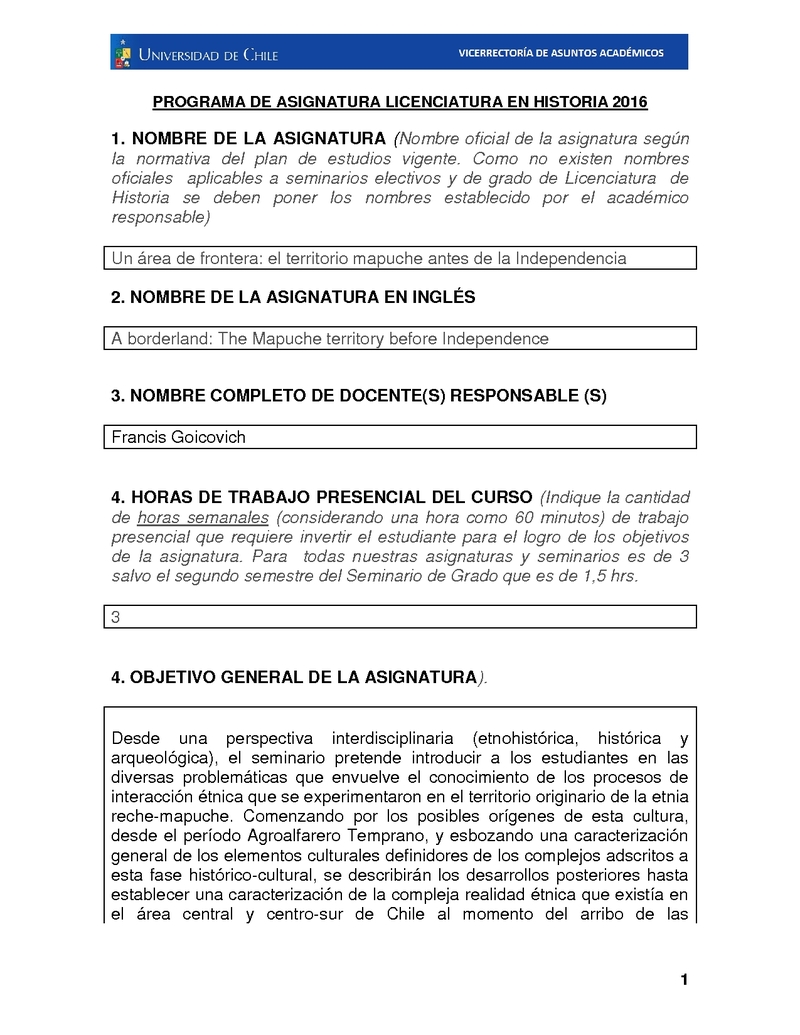 UNIVERSIDAD DE CHILE
VICERRECTORÍA DE ASUNTOS ACADÉMICOS

PROGRAMA DE ASIGNATURA LICENCIATURA EN HISTORIA 2016

1. NOMBRE DE LA ASIGNATURA (Nombre oficial de la asignatura según la normativa del plan de estudios vigente. Como no existen nombres oficiales aplicables a seminarios electivos y de grado de Licenciatura de Historia se deben poner los nombres establecido por el académico responsable)

Un área de frontera: el territorio mapuche antes de la Independencia

2. NOMBRE DE LA ASIGNATURA EN INGLÉS

A borderland: The Mapuche territory before Independence

3. NOMBRE COMPLETO DE DOCENTE(S) RESPONSABLE (S)

Francis Goicovich

4. HORAS DE TRABAJO PRESENCIAL DEL CURSO (Indique la cantidad de horas semanales (considerando una hora como 60 minutos) de trabajo presencial que requiere invertir el estudiante para el logro de los objetivos de la asignatura. Para todas nuestras asignaturas y seminarios es de 3 salvo el segundo semestre del Seminario de Grado que es de 1,5 hrs.

3

4. OBJETIVO GENERAL DE LA ASIGNATURA).

Desde una perspectiva interdisciplinaria (etnohistórica, histórica y arqueológica), el seminario pretende introducir a los estudiantes en las diversas problemáticas que envuelve el conocimiento de los procesos de interacción étnica que se experimentaron en el territorio originario de la etnia reche-mapuche. Comenzando por los posibles orígenes de esta cultura, desde el período Agroalfarero Temprano, y esbozando una caracterización general de los elementos culturales definidores de los complejos adscritos a esta fase histórico-cultural, se describirán los desarrollos posteriores hasta establecer una caracterización de la compleja realidad étnica que existía en el área central y centro-sur de Chile al momento del arribo de las

1